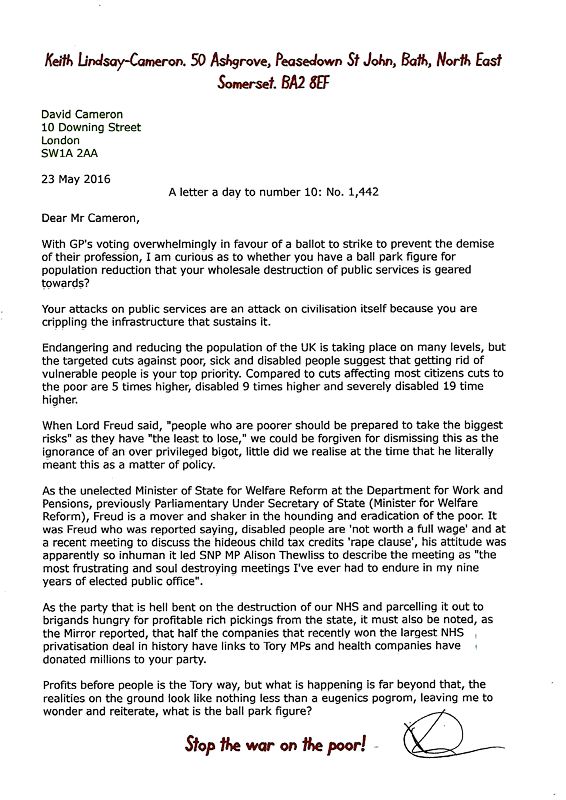 Keith Lindsay-Cameron. 50 Ashgrove, Peasedown St John, Bath, North East Somerset. BA2 8EF

David Cameron
10 Downing Street
London
SW1A 2AA

23 May 2016

A letter a day to number 10: No. 1,442

Dear Mr Cameron,

With GP's voting overwhelmingly in favour of a ballot to strike to prevent the demise of their profession, I am curious as to whether you have a ball park figure for population reduction that your wholesale destruction of public services is geared towards?

Your attacks on public services are an attack on civilisation itself because you are crippling the infrastructure that sustains it.

Endangering and reducing the population of the UK is taking place on many levels, but the targeted cuts against poor, sick and disabled people suggest that getting rid of vulnerable people is your top priority. Compared to cuts affecting most citizens cuts to the poor are 5 times higher, disabled 9 times higher and severely disabled 19 time higher.

When Lord Freud said, "people who are poorer should be prepared to take the biggest risks" as they have "the least to lose," we could be forgiven for dismissing this as the ignorance of an over privileged bigot, little did we realise at the time that he literally meant this as a matter of policy.

As the unelected Minister of State for Welfare Reform at the Department for Work and Pensions, previously Parliamentary Under Secretary of State (Minister for Welfare Reform), Freud is a mover and shaker in the hounding and eradication of the poor. It was Freud who was reported saying, disabled people are 'not worth a full wage' and at a recent meeting to discuss the hideous child tax credits 'rape clause', his attitude was apparently so inhuman it led SNP MP Alison Thewliss to describe the meeting as "the most frustrating and soul destroying meetings I've ever had to endure in my nine years of elected public office".

As the party that is hell bent on the destruction of our NHS and parcelling it out to brigands hungry for profitable rich pickings from the state, it must also be noted, as the Mirror reported, that half the companies that recently won the largest NHS privatisation deal in history have links to Tory MPs and health companies have donated millions to your party.

Profits before people is the Tory way, but what is happening is far beyond that, the realities on the ground look like nothing less than a eugenics pogrom, leaving me to wonder and reiterate, what is the ball park figure?

Stop the war on the poor!